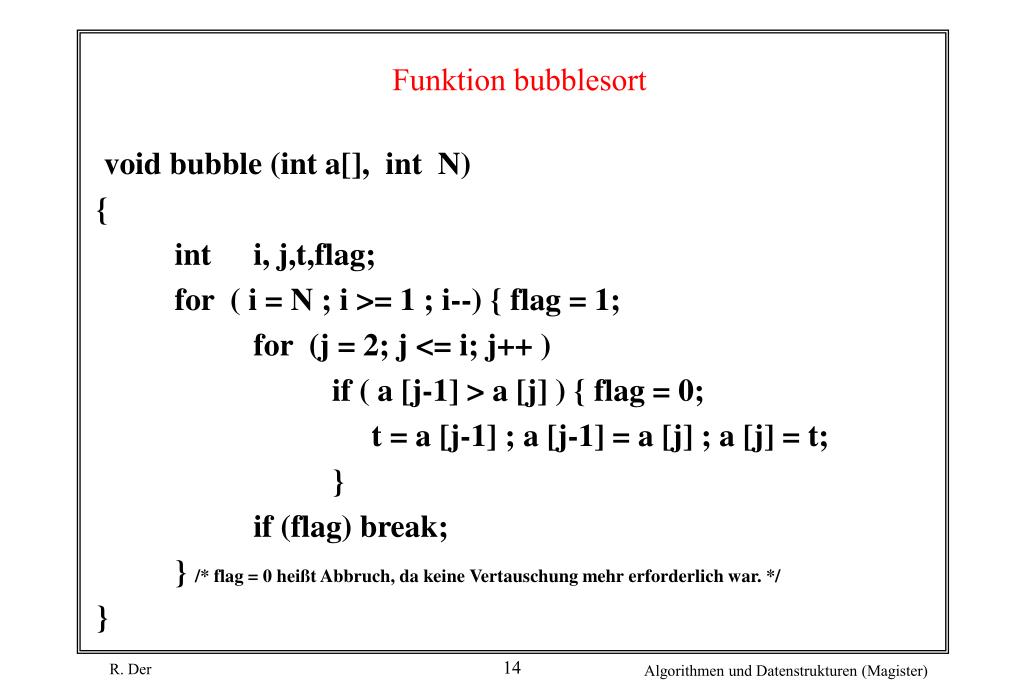 Funktion bubblesort

void bubble (int a[], int N)
{
int i, j,t,flag;
for ( i = N ; i >= 1 ; i--) { flag = 1;
for (j = 2; j <= i; j++ )
if ( a [j-1] > a [j] ) { flag = 0;
t = a [j-1] ; a [j-1] = a [j] ; a [j] = t;
}
if (flag) break;
} /* flag = 0 heißt Abbruch, da keine Vertauschung mehr erforderlich war. */
}

R. Der

14

Algorithmen und Datenstrukturen (Magister)